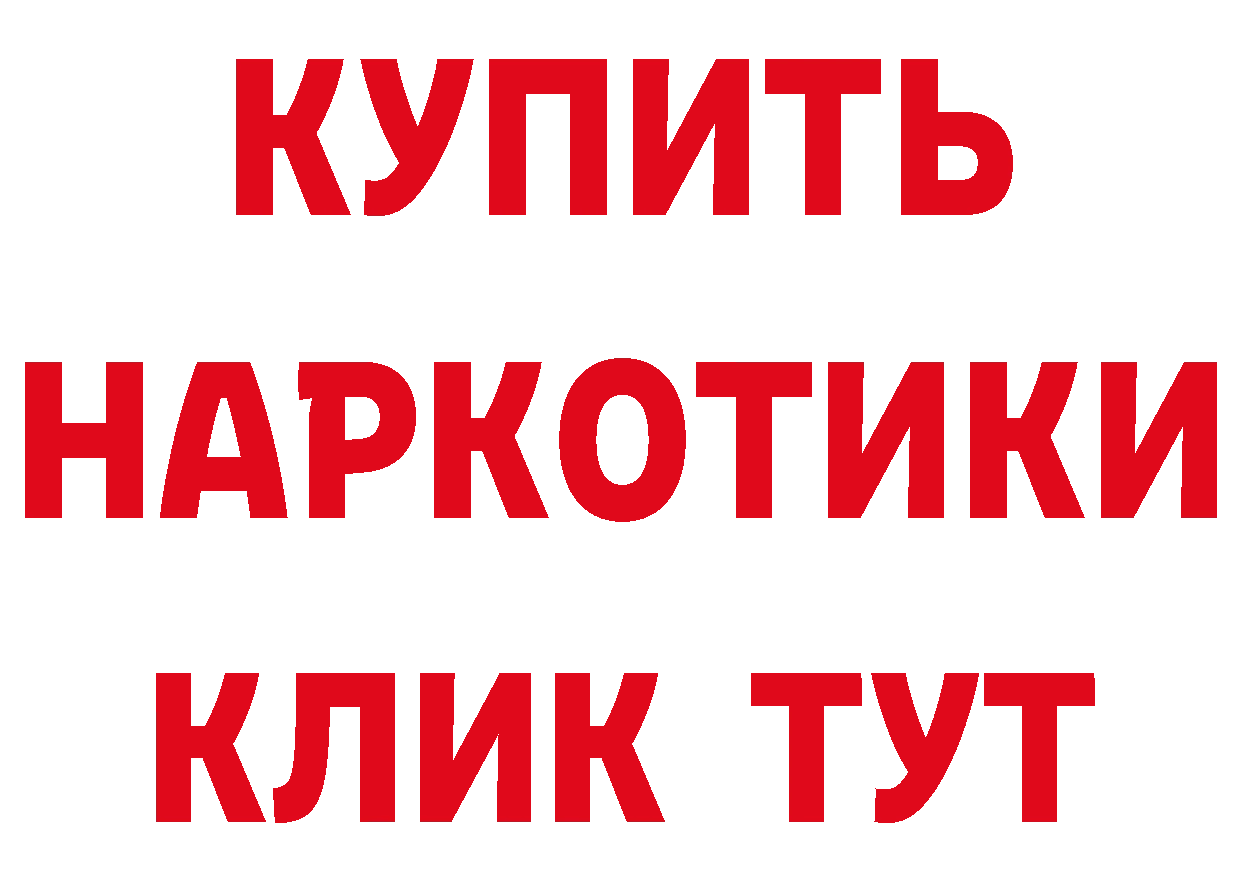 КУПИТЬ
НАРКОТИКИ
КЛИК ТУТ